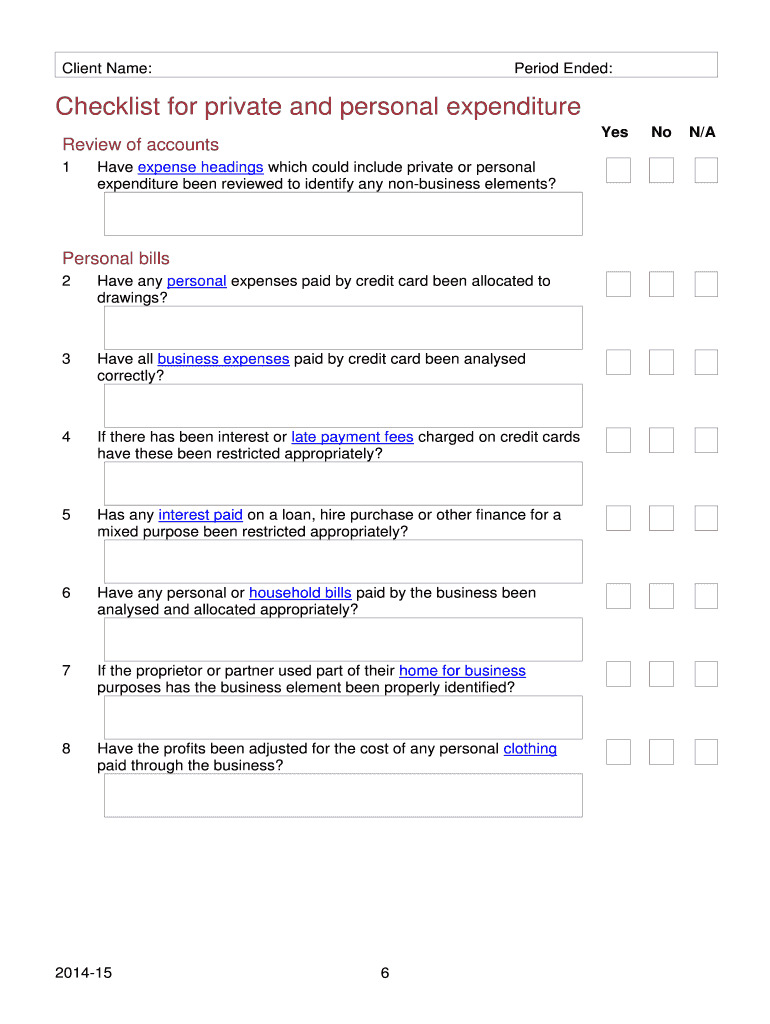 Client Name: Period Ended:

Checklist for private and personal expenditure

Yes No N/A

Review of accounts

1 Have expense headings which could include private or personal expenditure been reviewed to identify any non-business elements?

Personal bills

2 Have any personal expenses paid by credit card been allocated to drawings?

3 Have all business expenses paid by credit card been analysed correctly?

4 If there has been interest or late payment fees charged on credit cards have these been restricted appropriately?

5 Has any interest paid on a loan, hire purchase or other finance for a mixed purpose been restricted appropriately?

6 Have any personal or household bills paid by the business been analysed and allocated appropriately?

7 If the proprietor or partner used part of their home for business purposes has the business element been properly identified?

8 Have the profits been adjusted for the cost of any personal clothing paid through the business?

2014-15 6